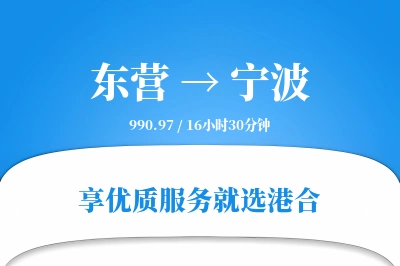 东营 → 宁波

990.97 / 16小时30分钟

享优质服务就选港合